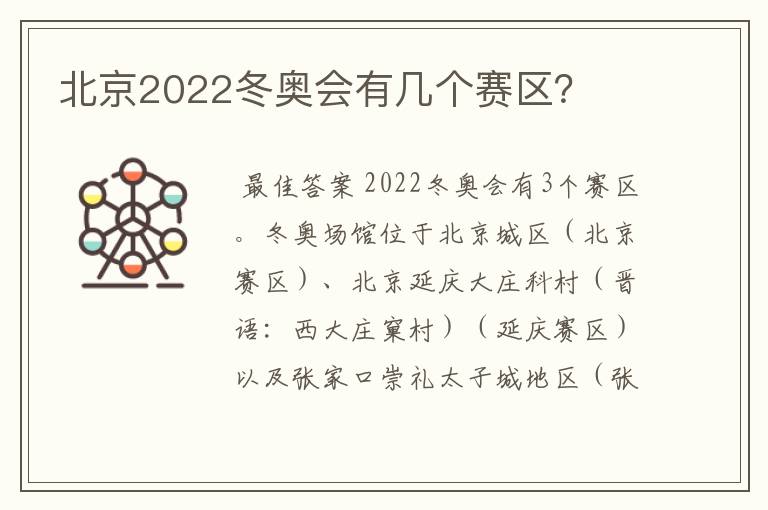 北京2022冬奥会有几个赛区?

最佳答案 2022冬奥会有3个赛区。冬奥场馆位于北京城区(北京赛区)、北京延庆大庄科村(晋语:西大庄窠村)(延庆赛区)以及张家口崇礼太子城地区(张